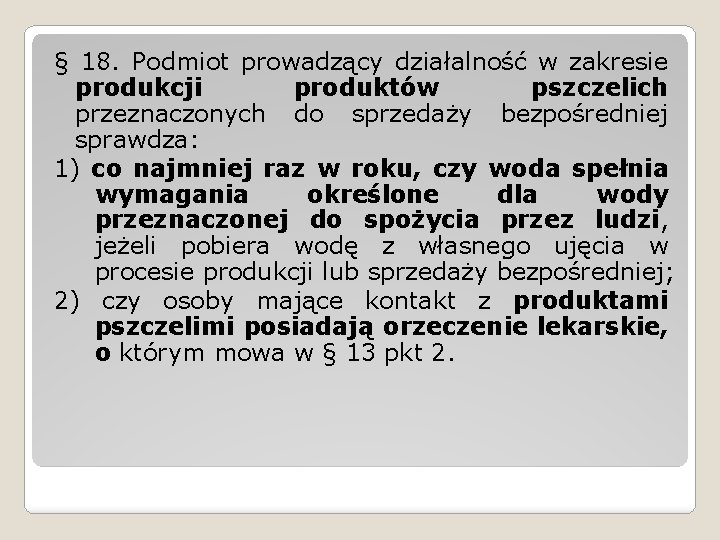 § 18. Podmiot prowadzący działalność w zakresie produkcji produktów pszczelich przeznaczonych do sprzedaży bezpośredniej sprawdza:

1) co najmniej raz w roku, czy woda spełnia wymagania określone dla wody przeznaczonej do spożycia przez ludzi, jeżeli pobiera wodę z własnego ujęcia w procesie produkcji lub sprzedaży bezpośredniej;

2) czy osoby mające kontakt z produktami pszczelimi posiadają orzeczenie lekarskie, o którym mowa w § 13 pkt 2.